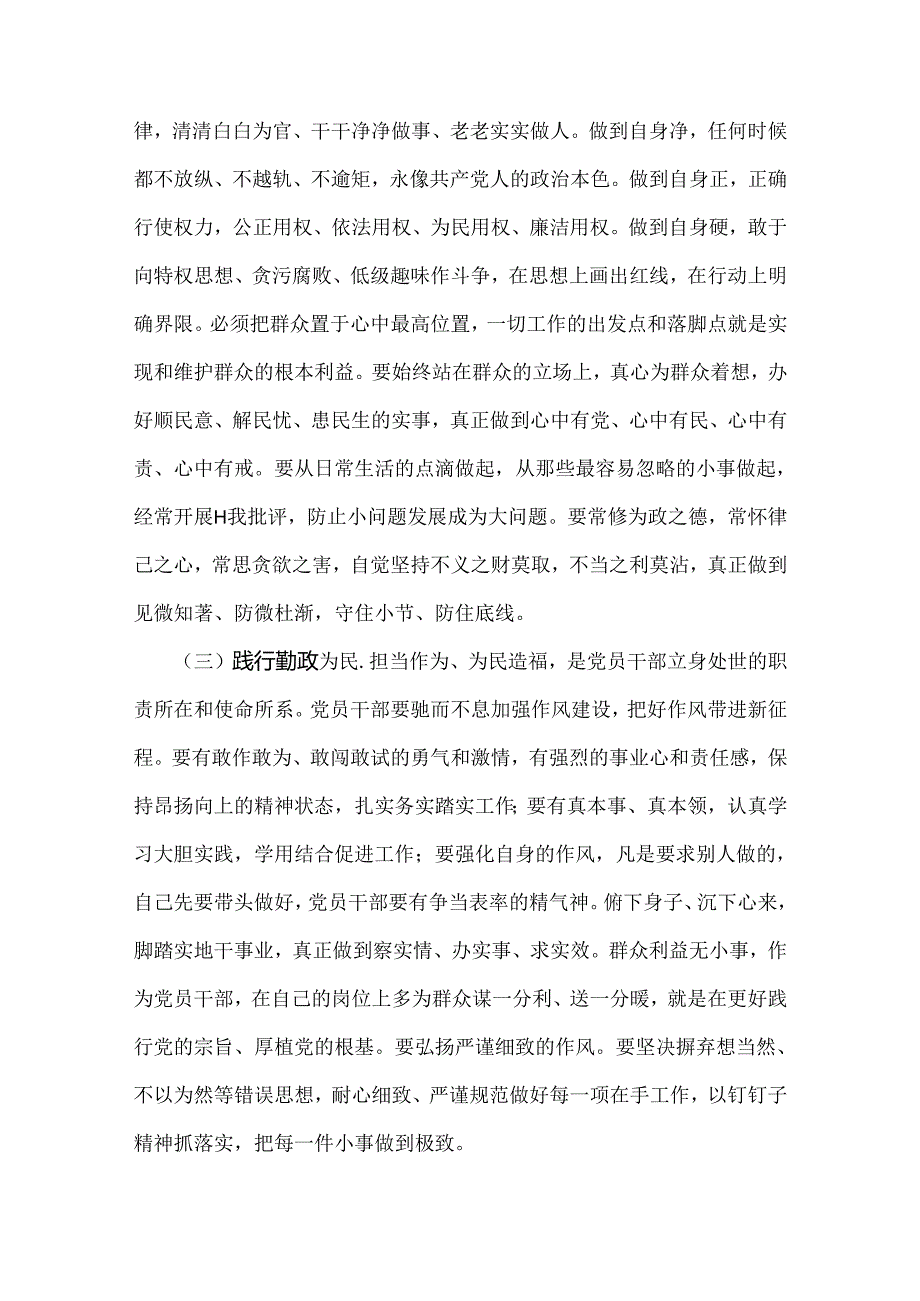 律，清清白白为官、干干净净做事、老老实实做人。做到自身净，任何时候都不放纵、不越轨、不逾矩，永像共产党人的政治本色。做到自身正，正确行使权力，公正用权、依法用权、为民用权、廉洁用权。做到自身硬，敢于向特权思想、贪污腐败、低级趣味作斗争，在思想上画出红线，在行动上明确界限。必须把群众置于心中最高位置，一切工作的出发点和落脚点就是实现和维护群众的根本利益。要始终站在群众的立场上，真心为群众着想，办好顺民意、解民忧、患民生的实事，真正做到心中有党、心中有民、心中有责、心中有戒。要从日常生活的点滴做起，从那些最容易忽略的小事做起，经常开展H我批评，防止小问题发展成为大问题。要常修为政之德，常怀律己之心，常思贪欲之害，自觉坚持不义之财莫取，不当之利莫沾，真正做到见微知著、防微杜渐，守住小节、防住底线。

（三）践行勤政为民.担当作为、为民造福，是党员干部立身处世的职责所在和使命所系。党员干部要驰而不息加强作风建设，把好作风带进新征程。要有敢作敢为、敢闯敢试的勇气和激情，有强烈的事业心和责任感，保持昂扬向上的精神状态，扎实务实踏实工作;要有真本事、真本领，认真学习大胆实践，学用结合促进工作；要强化自身的作风，凡是要求别人做的，自己先要带头做好，党员干部要有争当表率的精气神。俯下身子、沉下心来，脚踏实地干事业，真正做到察实情、办实事、求实效。群众利益无小事，作为党员干部，在自己的岗位上多为群众谋一分利、送一分暖，就是在更好践行党的宗旨、厚植党的根基。要弘扬严谨细致的作风。要坚决摒弃想当然、不以为然等错误思想，耐心细致、严谨规范做好每一项在手工作，以钉钉子精神抓落实，把每一件小事做到极致。